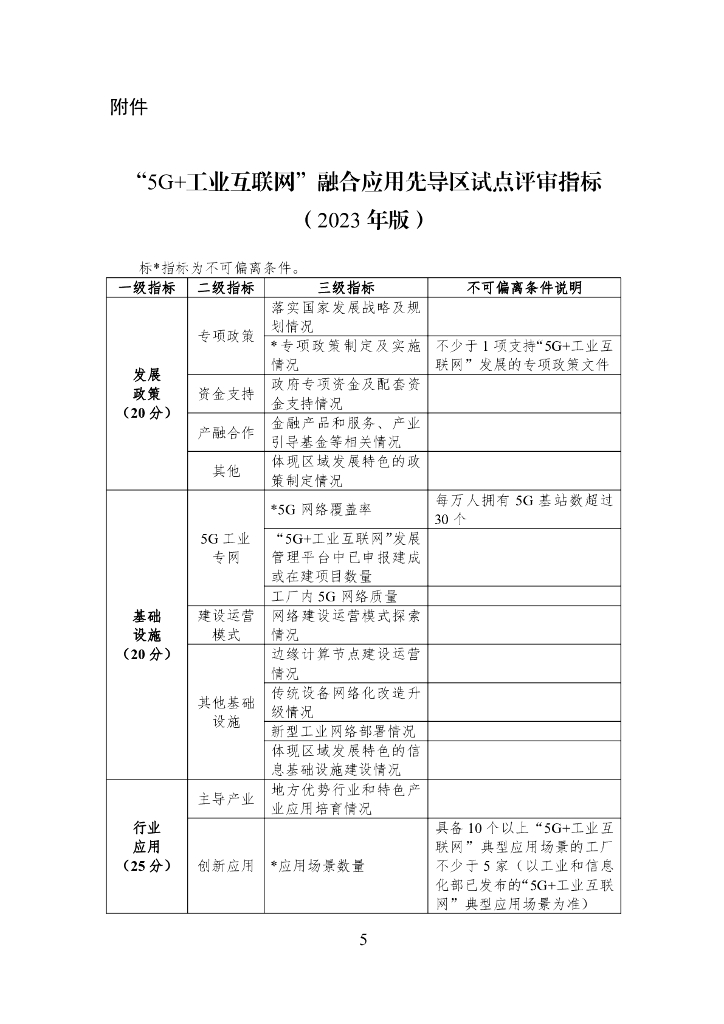 附件

“5G+工业互联网”融合应用先导区试点评审指标
（2023 年版）

标*指标为不可偏离条件。

| 一级指标 | 二级指标 | 三级指标 | 不可偏离条件说明 |
|---|---|---|---|
| 发展政策（20 分） | 专项政策 | 落实国家发展战略及规划情况 | |
| | | *专项政策制定及实施情况 | 不少于 1 项支持“5G+工业互联网”发展的专项政策文件 |
| | 资金支持 | 政府专项资金及配套资金支持情况 | |
| | 产融合作 | 金融产品和服务、产业引导基金等相关情况 | |
| | 其他 | 体现区域发展特色的政策制定情况 | |
| 基础设施（20 分） | 5G 工业专网 | *5G 网络覆盖率 | 每万人拥有 5G 基站数超过 30 个 |
| | | “5G+工业互联网”发展管理平台中已申报建成或在建项目数量 | |
| | | 工厂内 5G 网络质量 | |
| | 建设运营模式 | 网络建设运营模式探索情况 | |
| | 其他基础设施 | 边缘计算节点建设运营情况 | |
| | | 传统设备网络化改造升级情况 | |
| | | 新型工业网络部署情况 | |
| | | 体现区域发展特色的信息基础设施建设情况 | |
| 行业应用（25 分） | 主导产业 | 地方优势行业和特色产业应用培育情况 | |
| | 创新应用 | *应用场景数量 | 具备 10 个以上“5G+工业互联网”典型应用场景的工厂不少于 5 家（以工业和信息化部已发布的“5G+工业互联网”典型应用场景为准） |

5